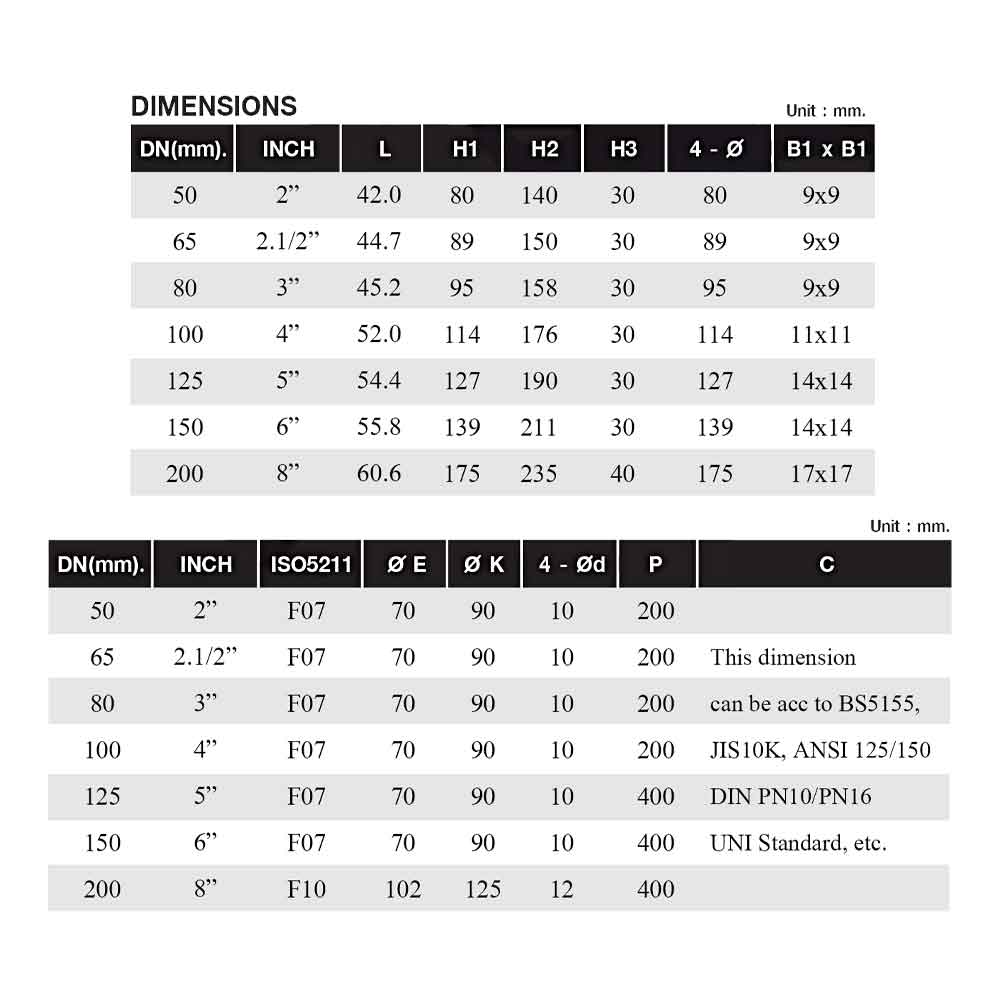 DIMENSIONS

Unit : mm.

| DN(mm). | INCH | L | H1 | H2 | H3 | 4 - Ø | B1 x B1 |
|---|---|---|---|---|---|---|---|
| 50 | 2” | 42.0 | 80 | 140 | 30 | 80 | 9x9 |
| 65 | 2.1/2” | 44.7 | 89 | 150 | 30 | 89 | 9x9 |
| 80 | 3” | 45.2 | 95 | 158 | 30 | 95 | 9x9 |
| 100 | 4” | 52.0 | 114 | 176 | 30 | 114 | 11x11 |
| 125 | 5” | 54.4 | 127 | 190 | 30 | 127 | 14x14 |
| 150 | 6” | 55.8 | 139 | 211 | 30 | 139 | 14x14 |
| 200 | 8” | 60.6 | 175 | 235 | 40 | 175 | 17x17 |

Unit : mm.

| DN(mm). | INCH | ISO5211 | Ø E | Ø K | 4 - Ød | P | C |
|---|---|---|---|---|---|---|---|
| 50 | 2” | F07 | 70 | 90 | 10 | 200 | |
| 65 | 2.1/2” | F07 | 70 | 90 | 10 | 200 | This dimension |
| 80 | 3” | F07 | 70 | 90 | 10 | 200 | can be acc to BS5155, |
| 100 | 4” | F07 | 70 | 90 | 10 | 200 | JIS10K, ANSI 125/150 |
| 125 | 5” | F07 | 70 | 90 | 10 | 400 | DIN PN10/PN16 |
| 150 | 6” | F07 | 70 | 90 | 10 | 400 | UNI Standard, etc. |
| 200 | 8” | F10 | 102 | 125 | 12 | 400 | |